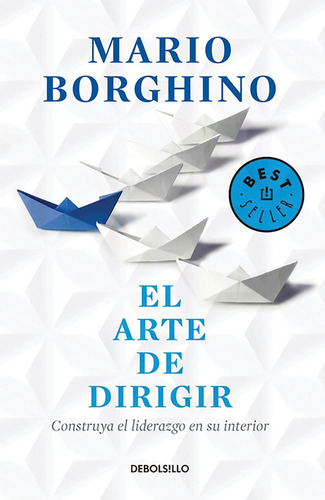 MARIO
BORGHINO

BEST SELLER

EL
ARTE
DE
DIRIGIR

Construya el liderazgo en su interior

DEBOLS!LLO